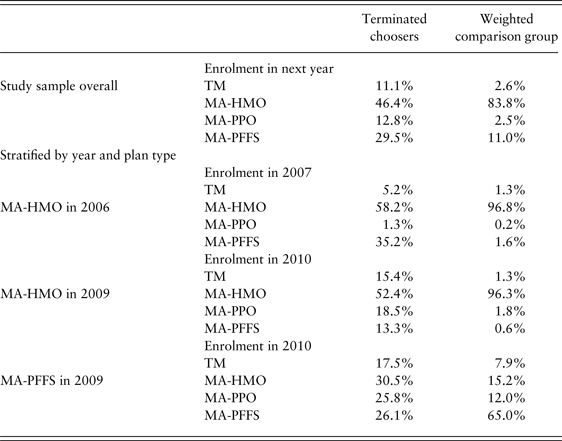 |  |  | Terminated choosers | Weighted comparison group |
|---|---|---|---|
|  | Enrolment in next year |  |  |
| Study sample overall | TM | 11.1% | 2.6% |
|  | MA-HMO | 46.4% | 83.8% |
|  | MA-PPO | 12.8% | 2.5% |
|  | MA-PFFS | 29.5% | 11.0% |
| Stratified by year and plan type |  |  |  |
|  | Enrolment in 2007 |  |  |
|  | TM | 5.2% | 1.3% |
| MA-HMO in 2006 | MA-HMO | 58.2% | 96.8% |
|  | MA-PPO | 1.3% | 0.2% |
|  | MA-PFFS | 35.2% | 1.6% |
|  | Enrolment in 2010 |  |  |
|  | TM | 15.4% | 1.3% |
| MA-HMO in 2009 | MA-HMO | 52.4% | 96.3% |
|  | MA-PPO | 18.5% | 1.8% |
|  | MA-PFFS | 13.3% | 0.6% |
|  | Enrolment in 2010 |  |  |
|  | TM | 17.5% | 7.9% |
| MA-PFFS in 2009 | MA-HMO | 30.5% | 15.2% |
|  | MA-PPO | 25.8% | 12.0% |
|  | MA-PFFS | 26.1% | 65.0% |